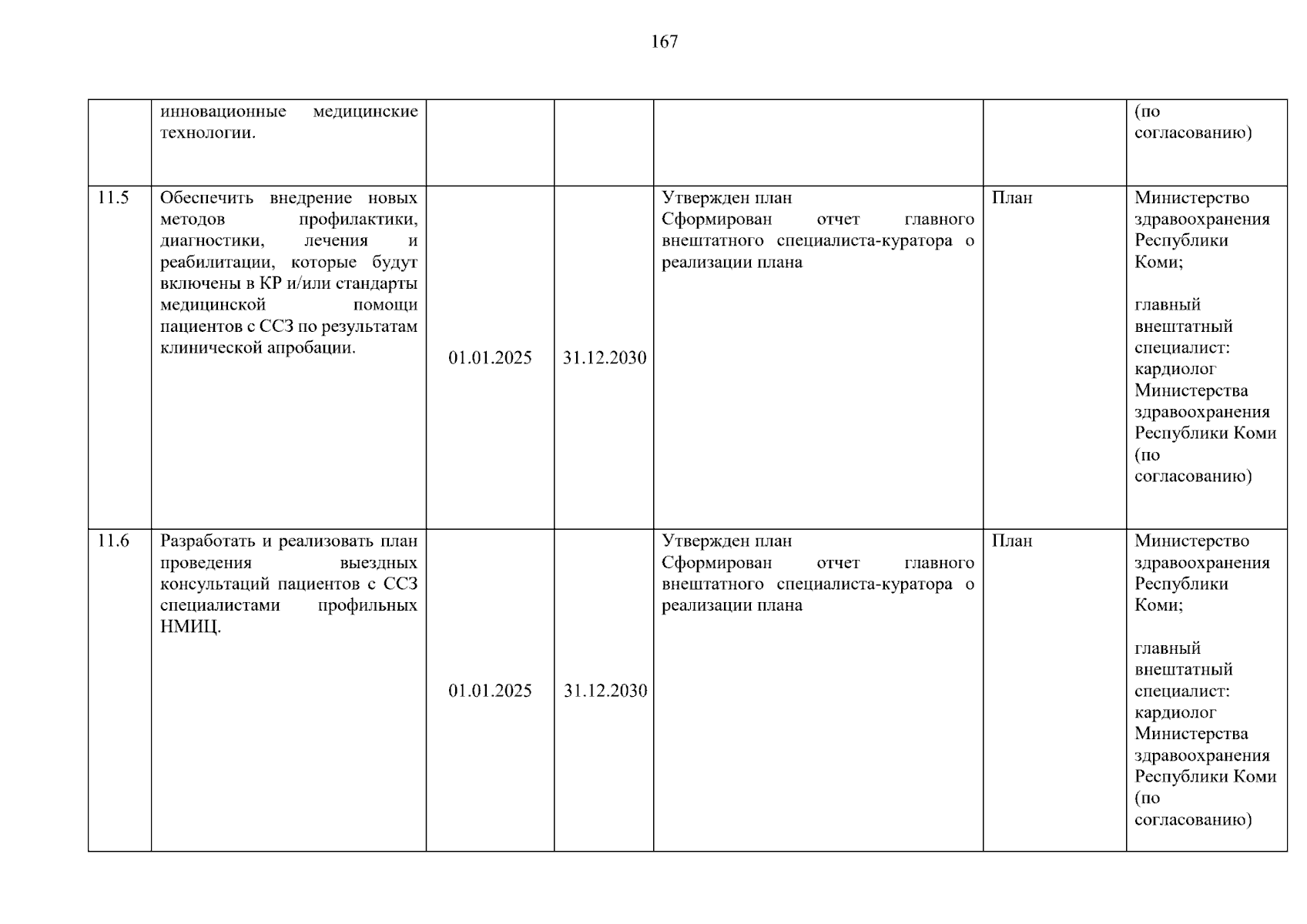 167

|  | инновационные медицинские технологии. |  |  |  |  | (по согласованию) |
|---|---|---|---|---|---|---|
| 11.5 | Обеспечить внедрение новых методов профилактики, диагностики, лечения и реабилитации, которые будут включены в КР и/или стандарты медицинской помощи пациентов с ССЗ по результатам клинической апробации. | 01.01.2025 | 31.12.2030 | Утвержден план Сформирован отчет главного внештатного специалиста-куратора о реализации плана | План | Министерство здравоохранения Республики Коми; главный внештатный специалист: кардиолог Министерства здравоохранения Республики Коми (по согласованию) |
| 11.6 | Разработать и реализовать план проведения выездных консультаций пациентов с ССЗ специалистами профильных НМИЦ. | 01.01.2025 | 31.12.2030 | Утвержден план Сформирован отчет главного внештатного специалиста-куратора о реализации плана | План | Министерство здравоохранения Республики Коми; главный внештатный специалист: кардиолог Министерства здравоохранения Республики Коми (по согласованию) |